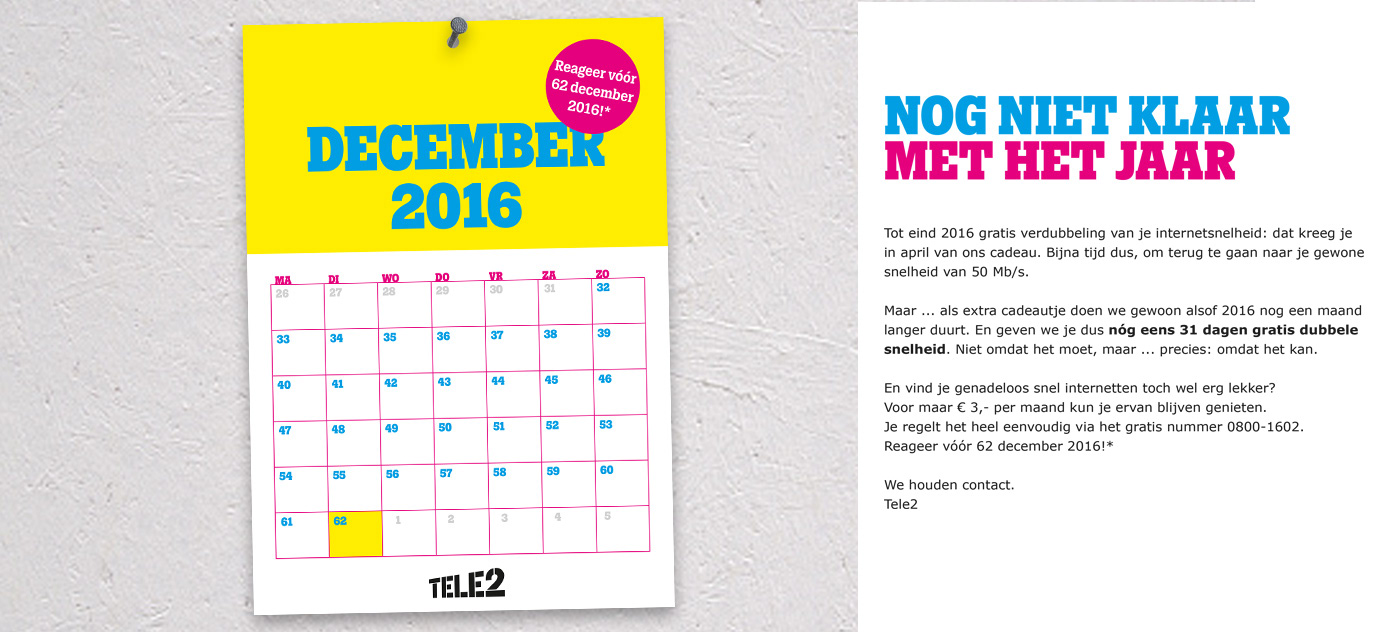 Reageer vóór 62 december 2016!*

DECEMBER 2016

| MA | DI | WO | DO | VR | ZA | ZO |
|---|---|---|---|---|---|---|
| 26 | 27 | 28 | 29 | 30 | 31 | 32 |
| 33 | 34 | 35 | 36 | 37 | 38 | 39 |
| 40 | 41 | 42 | 43 | 44 | 45 | 46 |
| 47 | 48 | 49 | 50 | 51 | 52 | 53 |
| 54 | 55 | 56 | 57 | 58 | 59 | 60 |
| 61 | 62 | 1 | 2 | 3 | 4 | 5 |

TELE2

NOG NIET KLAAR
MET HET JAAR

Tot eind 2016 gratis verdubbeling van je internetsnelheid: dat kreeg je in april van ons cadeau. Bijna tijd dus, om terug te gaan naar je gewone snelheid van 50 Mb/s.

Maar ... als extra cadeautje doen we gewoon alsof 2016 nog een maand langer duurt. En geven we je dus nóg eens 31 dagen gratis dubbele snelheid. Niet omdat het moet, maar ... precies: omdat het kan.

En vind je genadeloos snel internetten toch wel erg lekker?
Voor maar € 3,- per maand kun je ervan blijven genieten.
Je regelt het heel eenvoudig via het gratis nummer 0800-1602.
Reageer vóór 62 december 2016!*

We houden contact.
Tele2